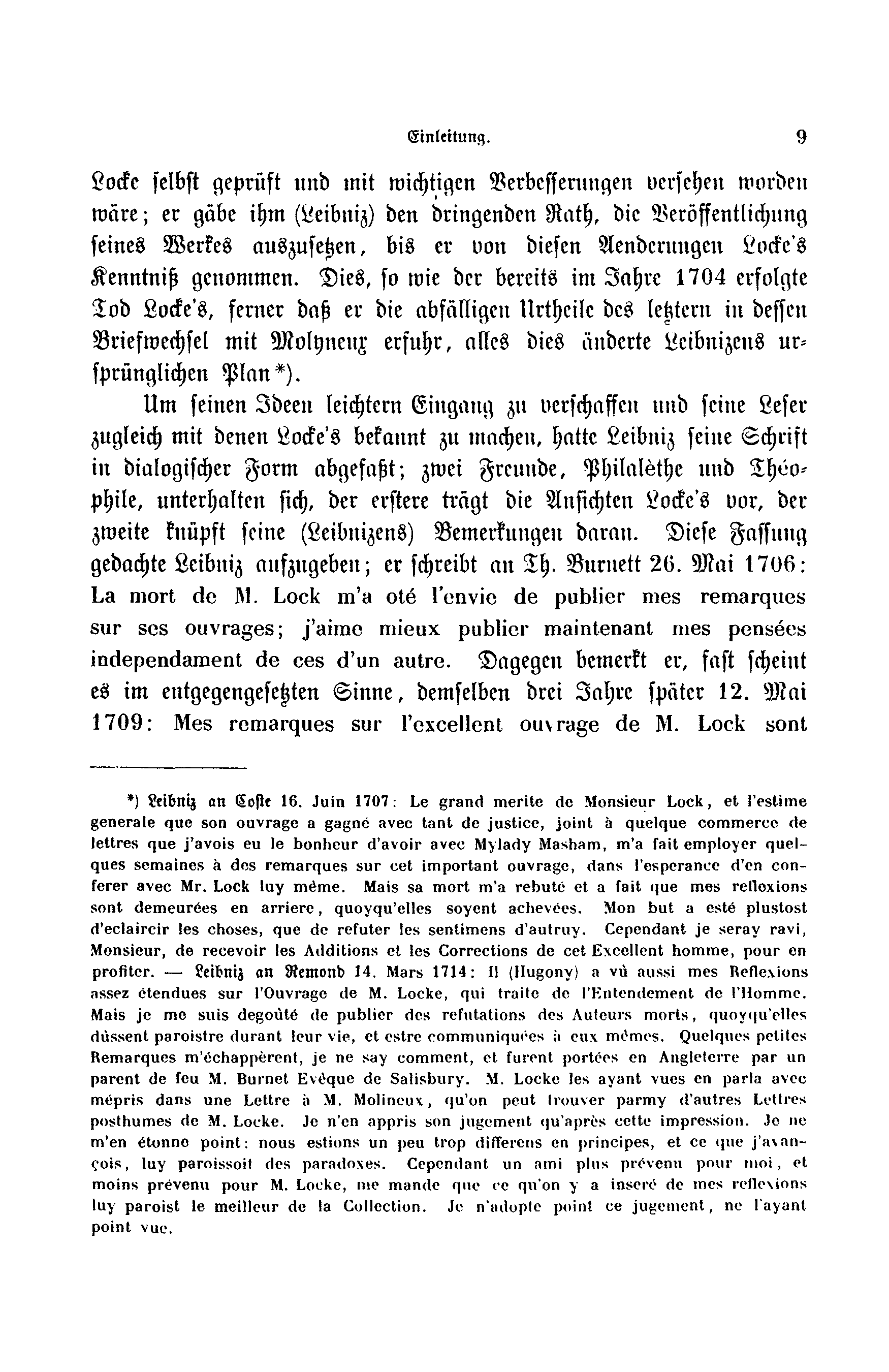 Einleitung. 9

Locke selbst geprüft und mit wichtigen Verbesserungen versehen worden wäre; er gäbe ihm (Leibniz) den dringenden Rath, die Veröffentlichung seines Werkes auszusetzen, bis er von diesen Aenderungen Locke's Kenntniß genommen. Dies, so wie der bereits im Jahre 1704 erfolgte Tod Locke's, ferner daß er die abfälligen Urtheile des letztern in dessen Briefwechsel mit Molyneux erfuhr, alles dies änderte Leibnizens ursprünglichen Plan*).

Um seinen Ideen leichtern Eingang zu verschaffen und seine Leser zugleich mit denen Locke's bekannt zu machen, hatte Leibniz seine Schrift in dialogischer Form abgefaßt; zwei Freunde, Philalèthe und Théophile, unterhalten sich, der erstere trägt die Ansichten Locke's vor, der zweite knüpft seine (Leibnizens) Bemerkungen daran. Diese Fassung gedachte Leibniz aufzugeben; er schreibt an Th. Burnett 26. Mai 1706: La mort de M. Lock m'a oté l'envie de publier mes remarques sur ses ouvrages; j'aime mieux publier maintenant mes pensées independament de ces d'un autre. Dagegen bemerkt er, fast scheint es im entgegengesetzten Sinne, demselben drei Jahre später 12. Mai 1709: Mes remarques sur l'excellent ouvrage de M. Lock sont

*) Leibniz an Coste 16. Juin 1707: Le grand merite de Monsieur Lock, et l'estime generale que son ouvrage a gagné avec tant de justice, joint à quelque commerce de lettres que j'avois eu le bonheur d'avoir avec Mylady Masham, m'a fait employer quelques semaines à des remarques sur cet important ouvrage, dans l'esperance d'en conferer avec Mr. Lock luy même. Mais sa mort m'a rebuté et a fait que mes reflexions sont demeurées en arriere, quoyqu'elles soyent achevées. Mon but a esté plustost d'eclaircir les choses, que de refuter les sentimens d'autruy. Cependant je seray ravi, Monsieur, de recevoir les Additions et les Corrections de cet Excellent homme, pour en profiter. — Leibniz an Remond 14. Mars 1714: Il (Hugony) a vû aussi mes Reflexions assez étendues sur l'Ouvrage de M. Locke, qui traite de l'Entendement de l'Homme. Mais je me suis degoûté de publier des refutations des Auteurs morts, quoyqu'elles dûssent paroistre durant leur vie, et estre communiquées à eux mêmes. Quelques petites Remarques m'échappèrent, je ne say comment, et furent portées en Angleterre par un parent de feu M. Burnet Evêque de Salisbury. M. Locke les ayant vues en parla avec mépris dans une Lettre à M. Molineux, qu'on peut trouver parmy d'autres Lettres posthumes de M. Locke. Je n'en appris son jugement qu'après cette impression. Je ne m'en étonne point: nous estions un peu trop differens en principes, et ce que j'avançois, luy paroissoit des paradoxes. Cependant un ami plus prévenu pour moi, et moins prévenu pour M. Locke, me mande que ce qu'on y a inseré de mes reflexions luy paroist le meilleur de la Collection. Je n'adopte point ce jugement, ne l'ayant point vue.